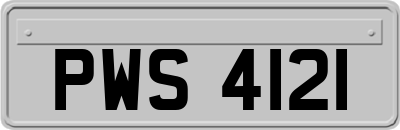 PWS 4121